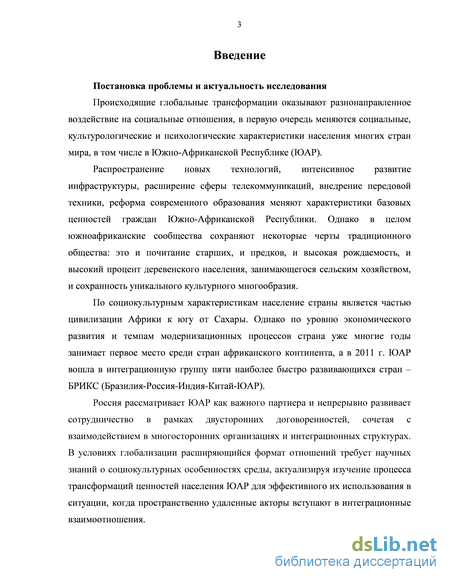 3

Введение

Постановка проблемы и актуальность исследования

Происходящие глобальные трансформации оказывают разнонаправленное воздействие на социальные отношения, в первую очередь меняются социальные, культурологические и психологические характеристики населения многих стран мира, в том числе в Южно-Африканской Республике (ЮАР).

Распространение новых технологий, интенсивное развитие инфраструктуры, расширение сферы телекоммуникаций, внедрение передовой техники, реформа современного образования меняют характеристики базовых ценностей граждан Южно-Африканской Республики. Однако в целом южноафриканские сообщества сохраняют некоторые черты традиционного общества: это и почитание старших, и предков, и высокая рождаемость, и высокий процент деревенского населения, занимающегося сельским хозяйством, и сохранность уникального культурного многообразия.

По социокультурным характеристикам население страны является частью цивилизации Африки к югу от Сахары. Однако по уровню экономического развития и темпам модернизационных процессов страна уже многие годы занимает первое место среди стран африканского континента, а в 2011 г. ЮАР вошла в интеграционную группу пяти наиболее быстро развивающихся стран – БРИКС (Бразилия-Россия-Индия-Китай-ЮАР).

Россия рассматривает ЮАР как важного партнера и непрерывно развивает сотрудничество в рамках двусторонних договоренностей, сочетая с взаимодействием в многосторонних организациях и интеграционных структурах. В условиях глобализации расширяющийся формат отношений требует научных знаний о социокультурных особенностях среды, актуализируя изучение процесса трансформаций ценностей населения ЮАР для эффективного их использования в ситуации, когда пространственно удаленные акторы вступают в интеграционные взаимоотношения.

dsLib.net
библиотека диссертаций